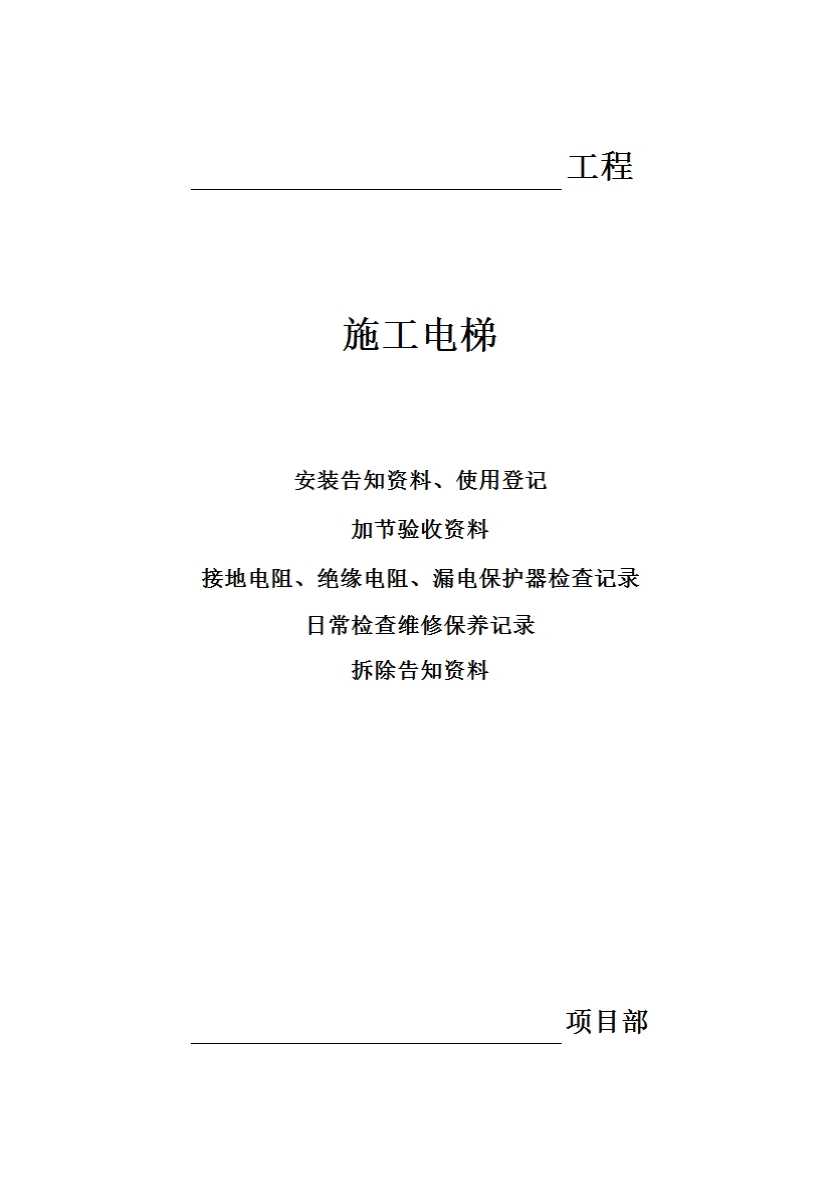 工程

施工电梯

安装告知资料、使用登记

加节验收资料

接地电阻、绝缘电阻、漏电保护器检查记录

日常检查维修保养记录

拆除告知资料

项目部